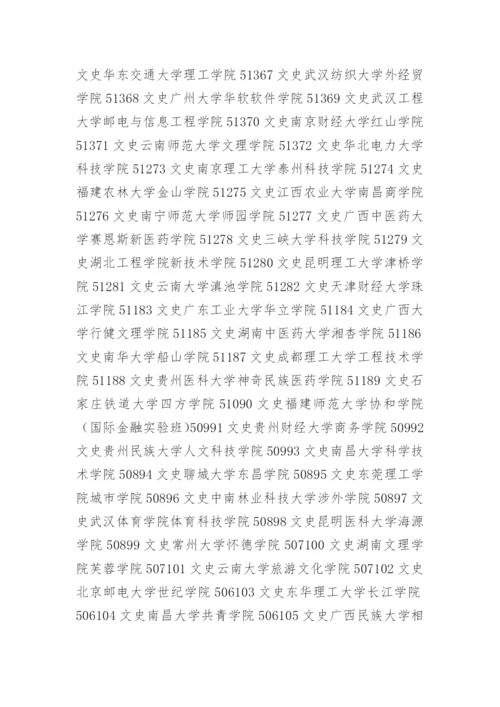 文史华东交通大学理工学院 51367 文史武汉纺织大学外经贸学院 51368 文史广州大学华软软件学院 51369 文史武汉工程大学邮电与信息工程学院 51370 文史南京财经大学红山学院 51371 文史云南师范大学文理学院 51372 文史华北电力大学科技学院 51273 文史南京理工大学泰州科技学院 51274 文史福建农林大学金山学院 51275 文史江西农业大学南昌商学院 51276 文史南宁师范大学师园学院 51277 文史广西中医药大学赛恩斯新医药学院 51278 文史三峡大学科技学院 51279 文史湖北工程学院新技术学院 51280 文史昆明理工大学津桥学院 51281 文史云南大学滇池学院 51282 文史天津财经大学珠江学院 51183 文史广东工业大学华立学院 51184 文史广西大学行健文理学院 51185 文史湖南中医药大学湘杏学院 51186 文史南华大学船山学院 51187 文史成都理工大学工程技术学院 51188 文史贵州医科大学神奇民族医药学院 51189 文史石家庄铁道大学四方学院 51090 文史福建师范大学协和学院（国际金融实验班）50991 文史贵州财经大学商务学院 50992 文史贵州民族大学人文科技学院 50993 文史南昌大学科学技术学院 50894 文史聊城大学东昌学院 50895 文史东莞理工学院城市学院 50896 文史中南林业科技大学涉外学院 50897 文史武汉体育学院体育科技学院 50898 文史昆明医科大学海源学院 50899 文史常州大学怀德学院 507100 文史湖南文理学院芙蓉学院 507101 文史云南大学旅游文化学院 507102 文史北京邮电大学世纪学院 506103 文史东华理工大学长江学院 506104 文史南昌大学共青学院 506105 文史广西民族大学相